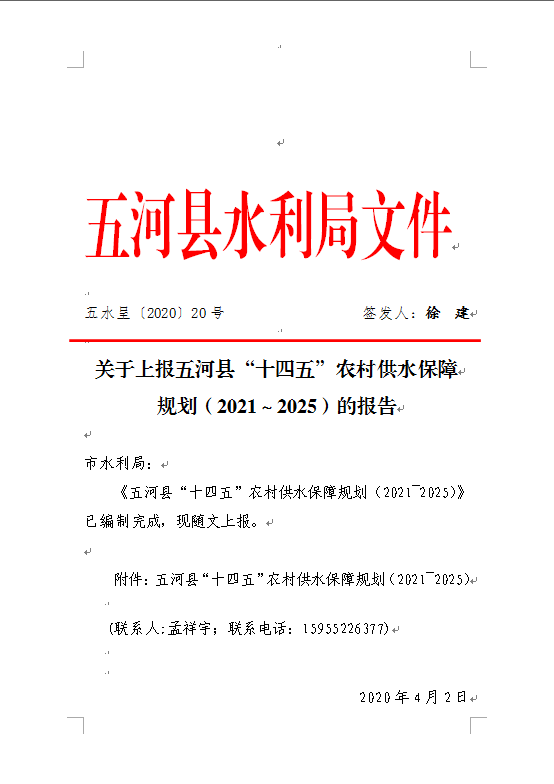 五河县水利局文件

五水呈〔2020〕20号　　签发人：徐　建

关于上报五河县“十四五”农村供水保障规划（2021～2025）的报告

市水利局：

《五河县“十四五”农村供水保障规划（2021¯2025）》已编制完成，现随文上报。

附件：五河县“十四五”农村供水保障规划（2021¯2025）

（联系人：孟祥宇；联系电话：15955226377）

2020年4月2日